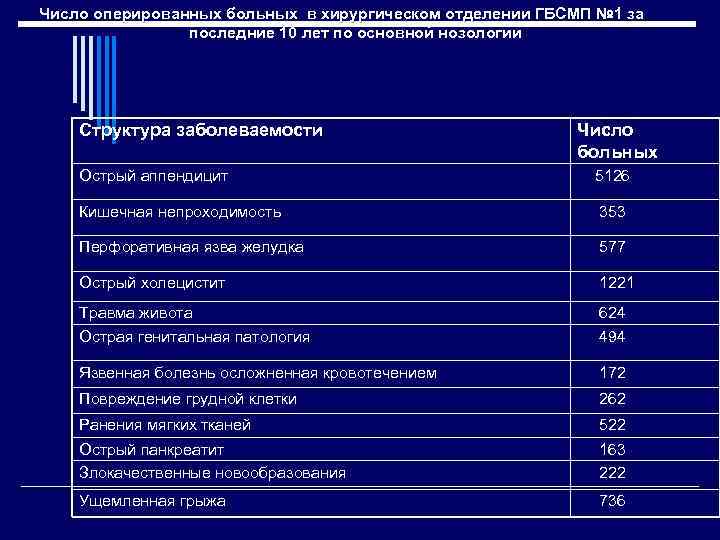 Число оперированных больных в хирургическом отделении ГБСМП №1 за последние 10 лет по основной нозологии

| Структура заболеваемости | Число больных |
|---|---|
| Острый аппендицит | 5126 |
| Кишечная непроходимость | 353 |
| Перфоративная язва желудка | 577 |
| Острый холецистит | 1221 |
| Травма живота | 624 |
| Острая генитальная патология | 494 |
| Язвенная болезнь осложненная кровотечением | 172 |
| Повреждение грудной клетки | 262 |
| Ранения мягких тканей | 522 |
| Острый панкреатит | 163 |
| Злокачественные новообразования | 222 |
| Ущемленная грыжа | 736 |